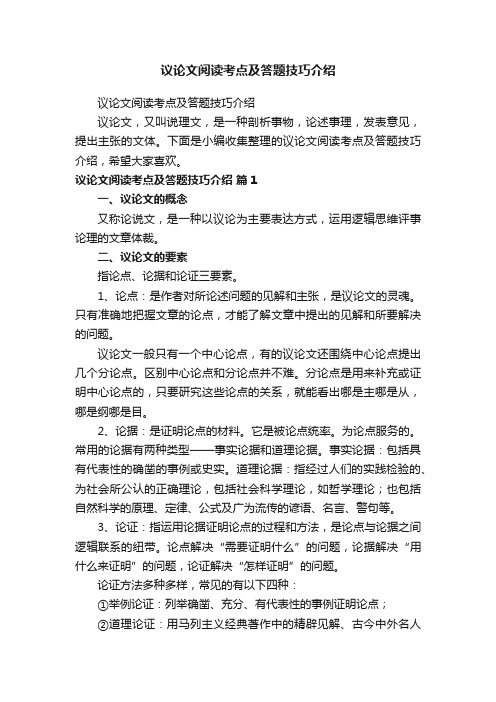 议论文阅读考点及答题技巧介绍

议论文阅读考点及答题技巧介绍

议论文，又叫说理文，是一种剖析事物，论述事理，发表意见，提出主张的文体。下面是小编收集整理的议论文阅读考点及答题技巧介绍，希望大家喜欢。

议论文阅读考点及答题技巧介绍 篇1

一、议论文的概念

又称论说文，是一种以议论为主要表达方式，运用逻辑思维评事论理的文章体裁。

二、议论文的要素

指论点、论据和论证三要素。

1、论点：是作者对所论述问题的见解和主张，是议论文的灵魂。只有准确地把握文章的论点，才能了解文章中提出的见解和所要解决的问题。

议论文一般只有一个中心论点，有的议论文还围绕中心论点提出几个分论点。区别中心论点和分论点并不难。分论点是用来补充或证明中心论点的，只要研究这些论点的关系，就能看出哪是主哪是从，哪是纲哪是目。

2、论据：是证明论点的材料。它是被论点统率。为论点服务的。常用的论据有两种类型——事实论据和道理论据。事实论据：包括具有代表性的确凿的事例或史实。道理论据：指经过人们的实践检验的、为社会所公认的正确理论，包括社会科学理论，如哲学理论；也包括自然科学的原理、定律、公式及广为流传的谚语、名言、警句等。

3、论证：指运用论据证明论点的过程和方法，是论点与论据之间逻辑联系的纽带。论点解决“需要证明什么”的问题，论据解决“用什么来证明”的问题，论证解决“怎样证明”的问题。

论证方法多种多样，常见的有以下四种：

①举例论证：列举确凿、充分、有代表性的事例证明论点；

②道理论证：用马列主义经典著作中的精辟见解、古今中外名人